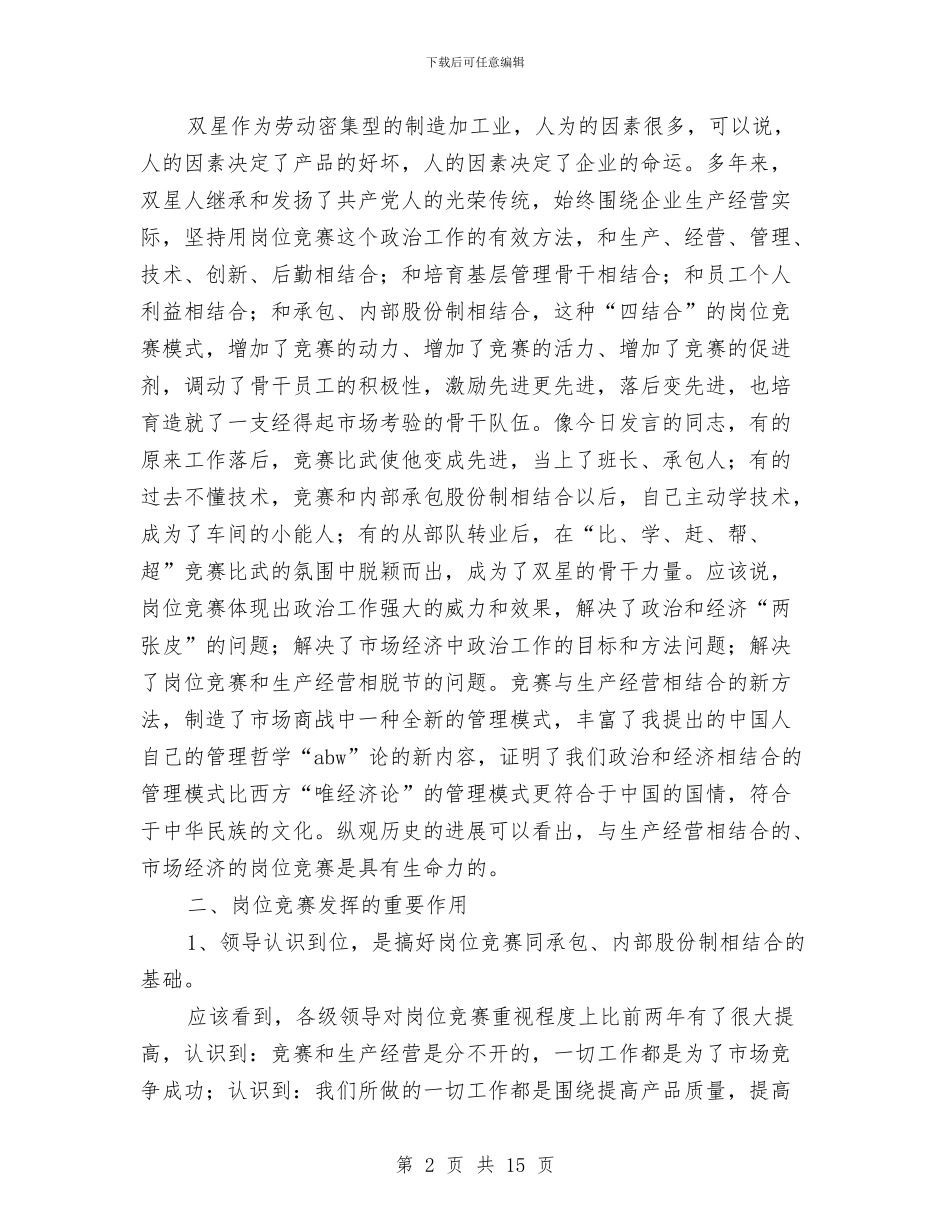 下载后可任意编辑

双星作为劳动密集型的制造加工业，人为的因素很多，可以说，人的因素决定了产品的好坏，人的因素决定了企业的命运。多年来，双星人继承和发扬了共产党人的光荣传统，始终围绕企业生产经营实际，坚持用岗位竞赛这个政治工作的有效方法，和生产、经营、管理、技术、创新、后勤相结合；和培育基层管理骨干相结合；和员工个人利益相结合；和承包、内部股份制相结合，这种“四结合”的岗位竞赛模式，增加了竞赛的动力、增加了竞赛的活力、增加了竞赛的促进剂，调动了骨干员工的积极性，激励先进更先进，落后变先进，也培育造就了一支经得起市场考验的骨干队伍。像今日发言的同志，有的原来工作落后，竞赛比武使他变成先进，当上了班长、承包人；有的过去不懂技术，竞赛和内部承包股份制相结合以后，自己主动学技术，成为了车间的小能人；有的从部队转业后，在“比、学、赶、帮、超”竞赛比武的氛围中脱颖而出，成为了双星的骨干力量。应该说，岗位竞赛体现出政治工作强大的威力和效果，解决了政治和经济“两张皮”的问题；解决了市场经济中政治工作的目标和方法问题；解决了岗位竞赛和生产经营相脱节的问题。竞赛与生产经营相结合的新方法，制造了市场商战中一种全新的管理模式，丰富了我提出的中国人自己的管理哲学“abw”论的新内容，证明了我们政治和经济相结合的管理模式比西方“唯经济论”的管理模式更符合于中国的国情，符合于中华民族的文化。纵观历史的进展可以看出，与生产经营相结合的、市场经济的岗位竞赛是具有生命力的。

二、岗位竞赛发挥的重要作用

1、领导认识到位，是搞好岗位竞赛同承包、内部股份制相结合的基础。

应该看到，各级领导对岗位竞赛重视程度上比前两年有了很大提高，认识到：竞赛和生产经营是分不开的，一切工作都是为了市场竞争成功；认识到：我们所做的一切工作都是围绕提高产品质量，提高

第 2 页 共 15 页